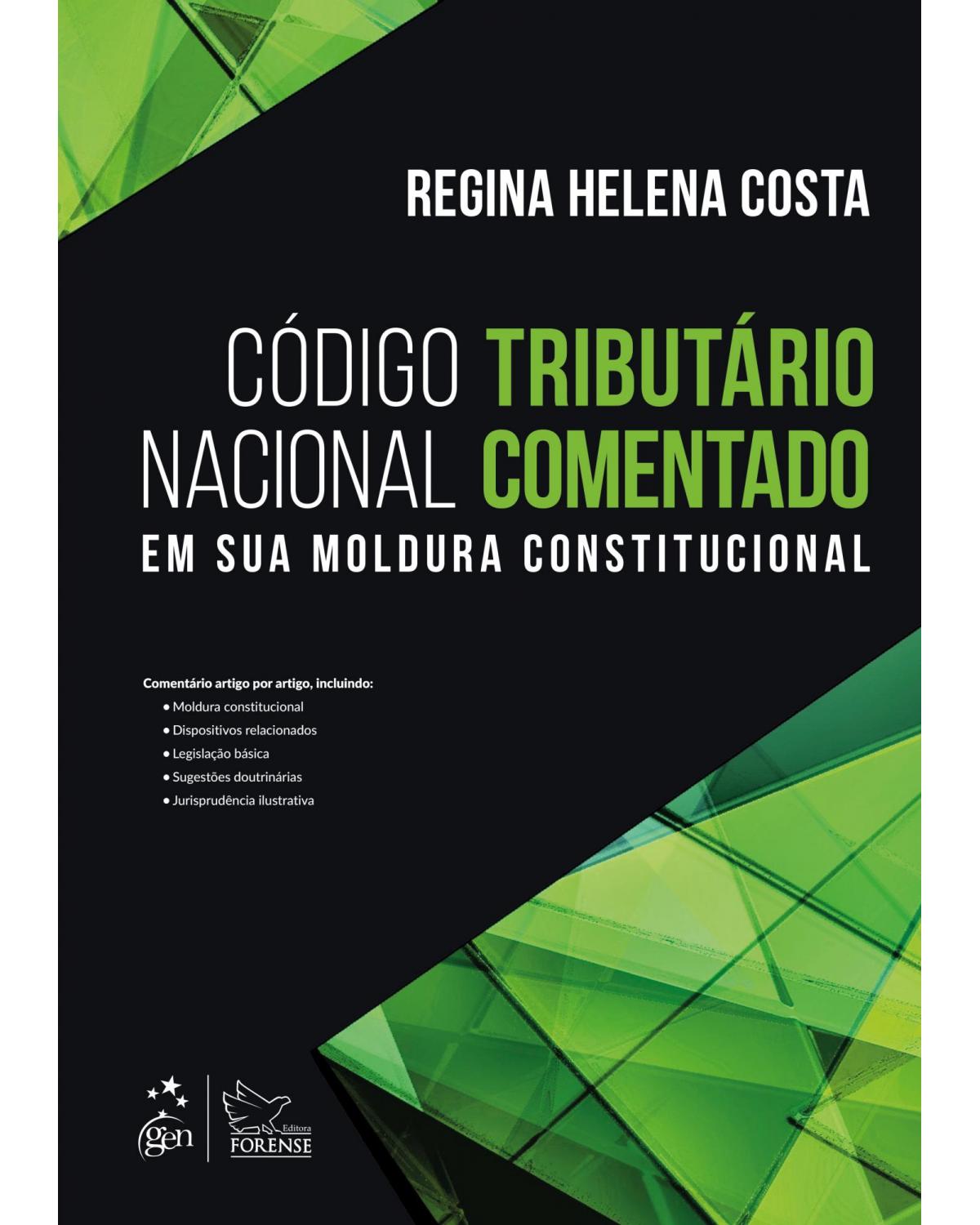 REGINA HELENA COSTA

CÓDIGO TRIBUTÁRIO NACIONAL COMENTADO
EM SUA MOLDURA CONSTITUCIONAL

Comentário artigo por artigo, incluindo:
• Moldura constitucional
• Dispositivos relacionados
• Legislação básica
• Sugestões doutrinárias
• Jurisprudência ilustrativa

gen

Editora
FORENSE